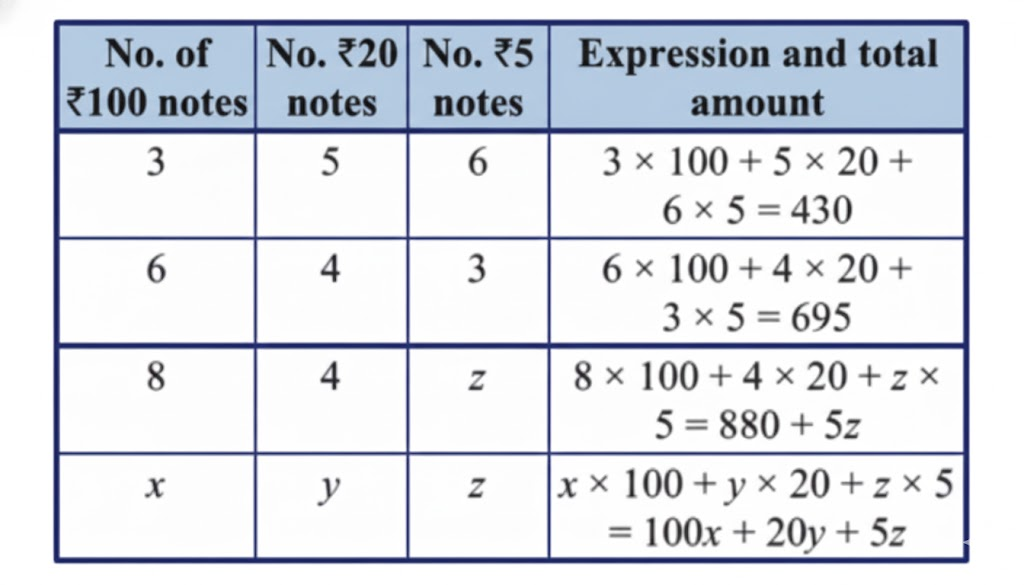 | No. of ₹100 notes | No. ₹20 notes | No. ₹5 notes | Expression and total amount |
|---|---|---|---|
| 3 | 5 | 6 | $3 \times 100 + 5 \times 20 + 6 \times 5 = 430$ |
| 6 | 4 | 3 | $6 \times 100 + 4 \times 20 + 3 \times 5 = 695$ |
| 8 | 4 | $z$ | $8 \times 100 + 4 \times 20 + z \times 5 = 880 + 5z$ |
| $x$ | $y$ | $z$ | $x \times 100 + y \times 20 + z \times 5 = 100x + 20y + 5z$ |